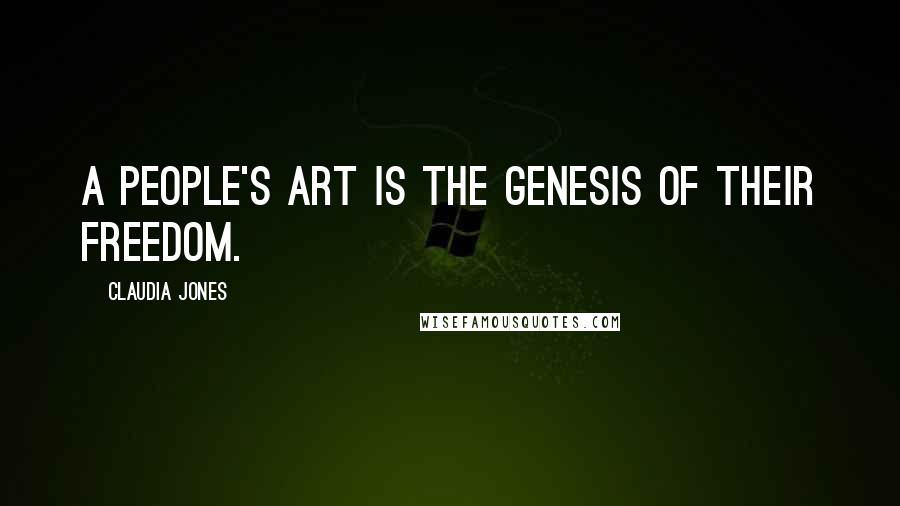 A PEOPLE'S ART IS THE GENESIS OF THEIR FREEDOM.

CLAUDIA JONES

WISEFAMOUSQUOTES.COM